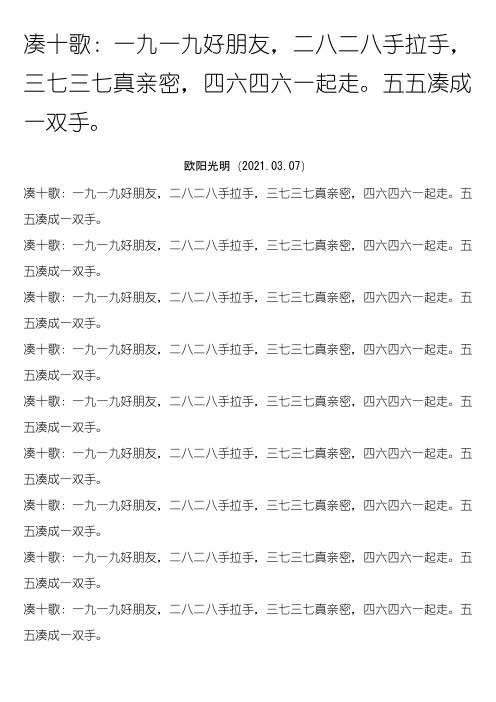 凑十歌：一九一九好朋友，二八二八手拉手，三七三七真亲密，四六四六一起走。五五凑成一双手。

欧阳光明（2021.03.07）

凑十歌：一九一九好朋友，二八二八手拉手，三七三七真亲密，四六四六一起走。五五凑成一双手。

凑十歌：一九一九好朋友，二八二八手拉手，三七三七真亲密，四六四六一起走。五五凑成一双手。

凑十歌：一九一九好朋友，二八二八手拉手，三七三七真亲密，四六四六一起走。五五凑成一双手。

凑十歌：一九一九好朋友，二八二八手拉手，三七三七真亲密，四六四六一起走。五五凑成一双手。

凑十歌：一九一九好朋友，二八二八手拉手，三七三七真亲密，四六四六一起走。五五凑成一双手。

凑十歌：一九一九好朋友，二八二八手拉手，三七三七真亲密，四六四六一起走。五五凑成一双手。

凑十歌：一九一九好朋友，二八二八手拉手，三七三七真亲密，四六四六一起走。五五凑成一双手。

凑十歌：一九一九好朋友，二八二八手拉手，三七三七真亲密，四六四六一起走。五五凑成一双手。

凑十歌：一九一九好朋友，二八二八手拉手，三七三七真亲密，四六四六一起走。五五凑成一双手。